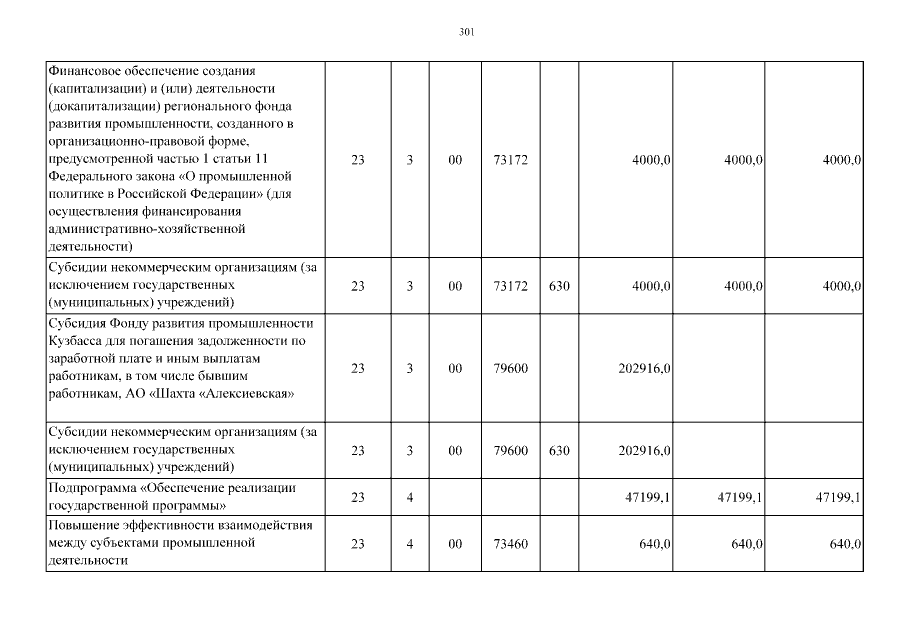 301

| | | | | | | | | |
|---|---|---|---|---|---|---|---|---|
| Финансовое обеспечение создания (капитализации) и (или) деятельности (докапитализации) регионального фонда развития промышленности, созданного в организационно-правовой форме, предусмотренной частью 1 статьи 11 Федерального закона «О промышленной политике в Российской Федерации» (для осуществления финансирования административно-хозяйственной деятельности) | 23 | 3 | 00 | 73172 | | 4000,0 | 4000,0 | 4000,0 |
| Субсидии некоммерческим организациям (за исключением государственных (муниципальных) учреждений) | 23 | 3 | 00 | 73172 | 630 | 4000,0 | 4000,0 | 4000,0 |
| Субсидия Фонду развития промышленности Кузбасса для погашения задолженности по заработной плате и иным выплатам работникам, в том числе бывшим работникам, АО «Шахта «Алексиевская» | 23 | 3 | 00 | 79600 | | 202916,0 | | |
| Субсидии некоммерческим организациям (за исключением государственных (муниципальных) учреждений) | 23 | 3 | 00 | 79600 | 630 | 202916,0 | | |
| Подпрограмма «Обеспечение реализации государственной программы» | 23 | 4 | | | | 47199,1 | 47199,1 | 47199,1 |
| Повышение эффективности взаимодействия между субъектами промышленной деятельности | 23 | 4 | 00 | 73460 | | 640,0 | 640,0 | 640,0 |